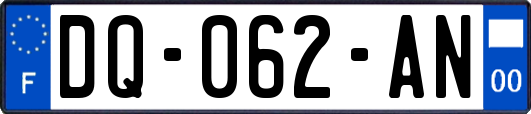 F
DQ-062-AN
00